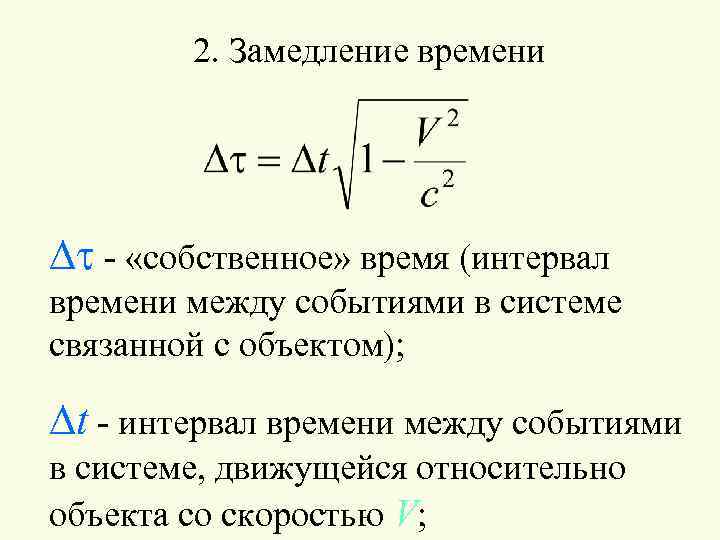 2. Замедление времени

$\Delta\tau = \Delta t\sqrt{1-\frac{V^2}{c^2}}$

$\Delta\tau$ - «собственное» время (интервал времени между событиями в системе связанной с объектом);

$\Delta t$ - интервал времени между событиями в системе, движущейся относительно объекта со скоростью $V$;